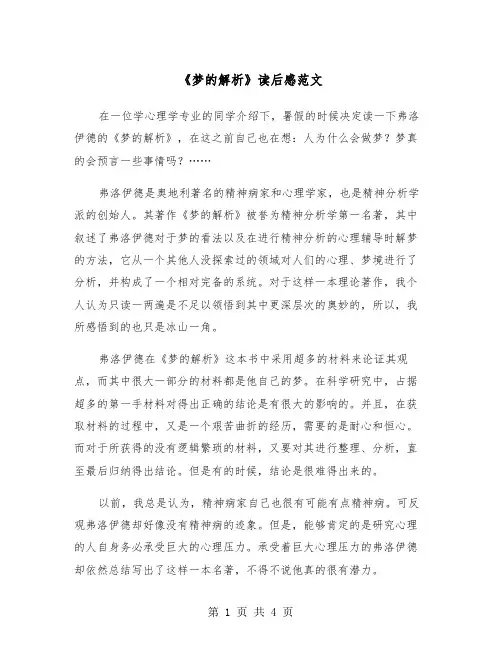 《梦的解析》读后感范文

在一位学心理学专业的同学介绍下，暑假的时候决定读一下弗洛伊德的《梦的解析》，在这之前自己也在想：人为什么会做梦？梦真的会预言一些事情吗？……

弗洛伊德是奥地利著名的精神病家和心理学家，也是精神分析学派的创始人。其著作《梦的解析》被誉为精神分析学第一名著，其中叙述了弗洛伊德对于梦的看法以及在进行精神分析的心理辅导时解梦的方法，它从一个其他人没探索过的领域对人们的心理、梦境进行了分析，并构成了一个相对完备的系统。对于这样一本理论著作，我个人认为只读一两遍是不足以领悟到其中更深层次的奥妙的，所以，我所感悟到的也只是冰山一角。

弗洛伊德在《梦的解析》这本书中采用超多的材料来论证其观点，而其中很大一部分的材料都是他自己的梦。在科学研究中，占据超多的第一手材料对得出正确的结论是有很大的影响的。并且，在获取材料的过程中，又是一个艰苦曲折的经历，需要的是耐心和恒心。而对于所获得的没有逻辑繁琐的材料，又要对其进行整理、分析，直至最后归纳得出结论。但是有的时候，结论是很难得出来的。

以前，我总是认为，精神病家自己也很有可能有点精神病。可反观弗洛伊德却好像没有精神病的迹象。但是，能够肯定的是研究心理的人自身务必承受巨大的心理压力。承受着巨大心理压力的弗洛伊德却依然总结写出了这样一本名著，不得不说他真的很有潜力。

第 1 页 共 4 页